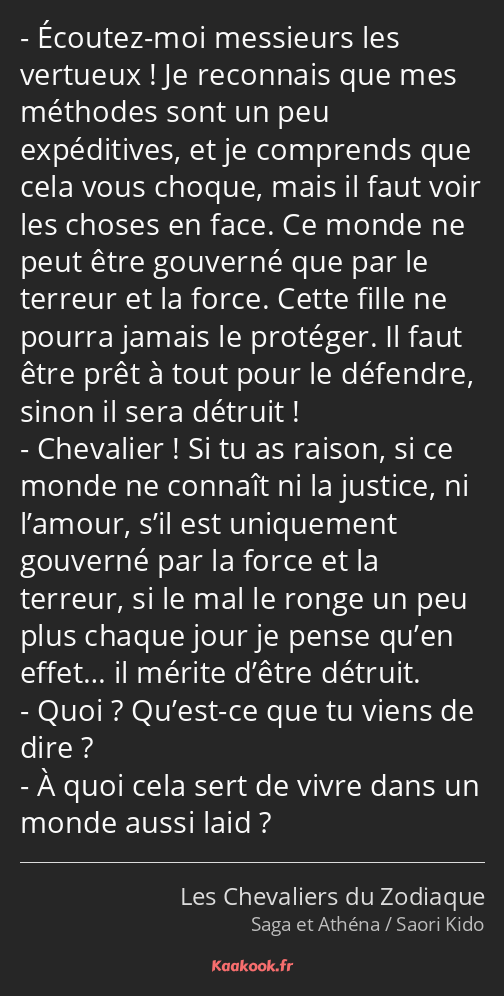 - Écoutez-moi messieurs les vertueux ! Je reconnais que mes méthodes sont un peu expéditives, et je comprends que cela vous choque, mais il faut voir les choses en face. Ce monde ne peut être gouverné que par le terreur et la force. Cette fille ne pourra jamais le protéger. Il faut être prêt à tout pour le défendre, sinon il sera détruit !
- Chevalier ! Si tu as raison, si ce monde ne connaît ni la justice, ni l’amour, s’il est uniquement gouverné par la force et la terreur, si le mal le ronge un peu plus chaque jour je pense qu’en effet… il mérite d’être détruit.
- Quoi ? Qu’est-ce que tu viens de dire ?
- À quoi cela sert de vivre dans un monde aussi laid ?

Les Chevaliers du Zodiaque
Saga et Athéna / Saori Kido

Kaakook.fr